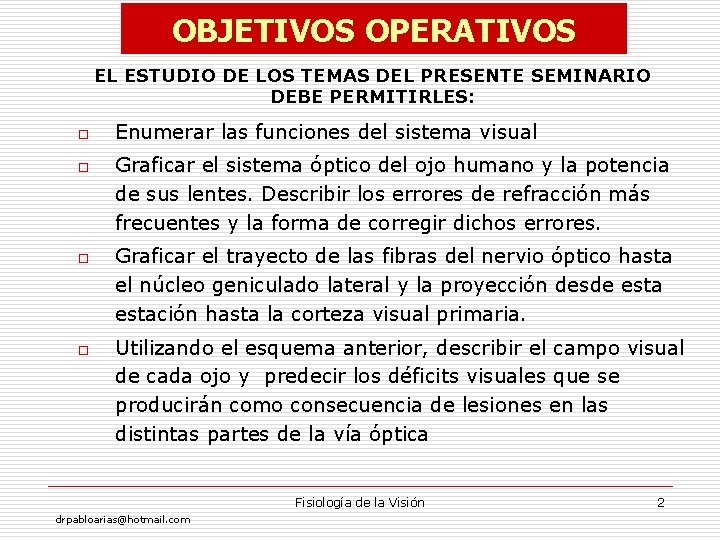 OBJETIVOS OPERATIVOS

EL ESTUDIO DE LOS TEMAS DEL PRESENTE SEMINARIO DEBE PERMITIRLES:

□ Enumerar las funciones del sistema visual

□ Graficar el sistema óptico del ojo humano y la potencia de sus lentes. Describir los errores de refracción más frecuentes y la forma de corregir dichos errores.

□ Graficar el trayecto de las fibras del nervio óptico hasta el núcleo geniculado lateral y la proyección desde esta estación hasta la corteza visual primaria.

□ Utilizando el esquema anterior, describir el campo visual de cada ojo y predecir los déficits visuales que se producirán como consecuencia de lesiones en las distintas partes de la vía óptica

Fisiología de la Visión

2

drpabloarias@hotmail.com